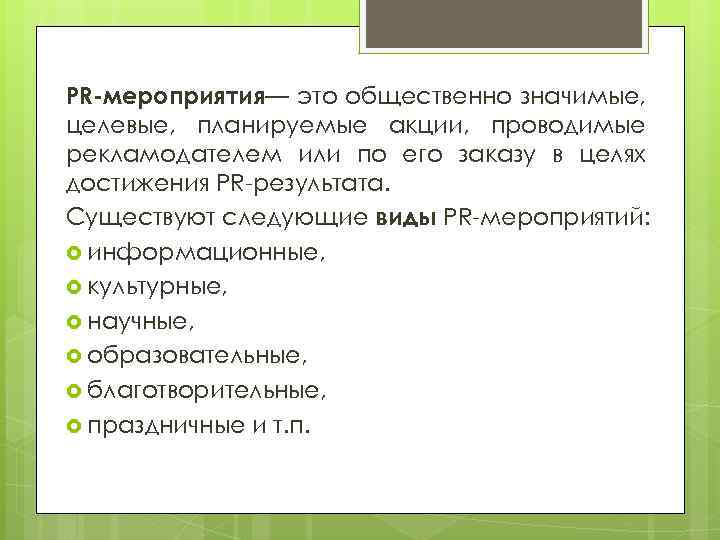 PR-мероприятия— это общественно значимые, целевые, планируемые акции, проводимые рекламодателем или по его заказу в целях достижения PR-результата.

Существуют следующие виды PR-мероприятий:

• информационные,
• культурные,
• научные,
• образовательные,
• благотворительные,
• праздничные и т.п.